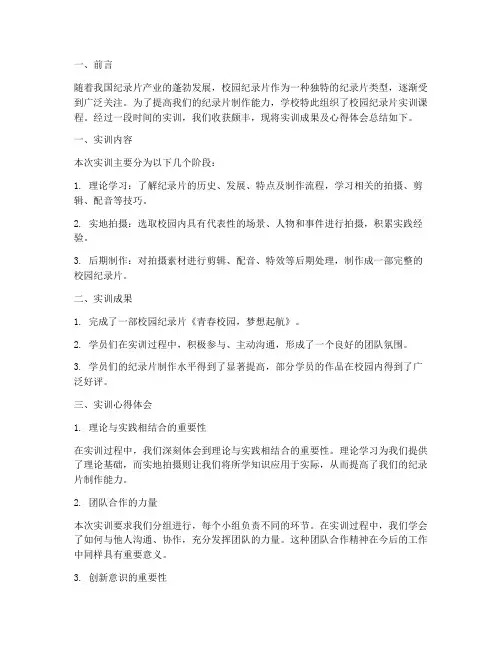 一、前言

随着我国纪录片产业的蓬勃发展，校园纪录片作为一种独特的纪录片类型，逐渐受到广泛关注。为了提高我们的纪录片制作能力，学校特此组织了校园纪录片实训课程。经过一段时间的实训，我们收获颇丰，现将实训成果及心得体会总结如下。

一、实训内容

本次实训主要分为以下几个阶段：

1. 理论学习：了解纪录片的历史、发展、特点及制作流程，学习相关的拍摄、剪辑、配音等技巧。

2. 实地拍摄：选取校园内具有代表性的场景、人物和事件进行拍摄，积累实践经验。

3. 后期制作：对拍摄素材进行剪辑、配音、特效等后期处理，制作成一部完整的校园纪录片。

二、实训成果

1. 完成了一部校园纪录片《青春校园，梦想起航》。

2. 学员们在实训过程中，积极参与、主动沟通，形成了一个良好的团队氛围。

3. 学员们的纪录片制作水平得到了显著提高，部分学员的作品在校园内得到了广泛好评。

三、实训心得体会

1. 理论与实践相结合的重要性

在实训过程中，我们深刻体会到理论与实践相结合的重要性。理论学习为我们提供了理论基础，而实地拍摄则让我们将所学知识应用于实际，从而提高了我们的纪录片制作能力。

2. 团队合作的力量

本次实训要求我们分组进行，每个小组负责不同的环节。在实训过程中，我们学会了如何与他人沟通、协作，充分发挥团队的力量。这种团队合作精神在今后的工作中同样具有重要意义。

3. 创新意识的重要性